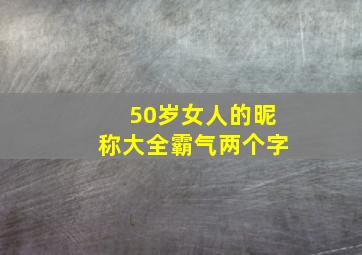 50岁女人的昵称大全霸气两个字